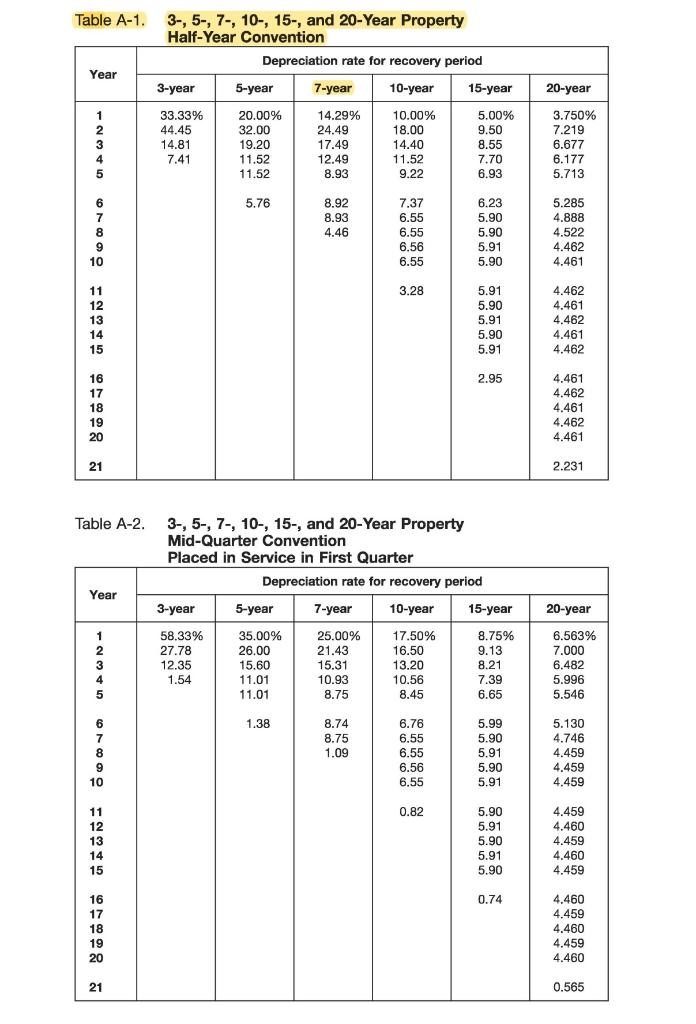 Table A-1. 3-, 5-, 7-, 10-, 15-, and 20-Year Property
Half-Year Convention

| Year | Depreciation rate for recovery period | | | | | |
|---|---|---|---|---|---|---|
| | 3-year | 5-year | 7-year | 10-year | 15-year | 20-year |
| 1 | 33.33% | 20.00% | 14.29% | 10.00% | 5.00% | 3.750% |
| 2 | 44.45 | 32.00 | 24.49 | 18.00 | 9.50 | 7.219 |
| 3 | 14.81 | 19.20 | 17.49 | 14.40 | 8.55 | 6.677 |
| 4 | 7.41 | 11.52 | 12.49 | 11.52 | 7.70 | 6.177 |
| 5 | | 11.52 | 8.93 | 9.22 | 6.93 | 5.713 |
| 6 | | 5.76 | 8.92 | 7.37 | 6.23 | 5.285 |
| 7 | | | 8.93 | 6.55 | 5.90 | 4.888 |
| 8 | | | 4.46 | 6.55 | 5.90 | 4.522 |
| 9 | | | | 6.56 | 5.91 | 4.462 |
| 10 | | | | 6.55 | 5.90 | 4.461 |
| 11 | | | | 3.28 | 5.91 | 4.462 |
| 12 | | | | | 5.90 | 4.461 |
| 13 | | | | | 5.91 | 4.462 |
| 14 | | | | | 5.90 | 4.461 |
| 15 | | | | | 5.91 | 4.462 |
| 16 | | | | | 2.95 | 4.461 |
| 17 | | | | | | 4.462 |
| 18 | | | | | | 4.461 |
| 19 | | | | | | 4.462 |
| 20 | | | | | | 4.461 |
| 21 | | | | | | 2.231 |

Table A-2. 3-, 5-, 7-, 10-, 15-, and 20-Year Property
Mid-Quarter Convention
Placed in Service in First Quarter

| Year | Depreciation rate for recovery period | | | | | |
|---|---|---|---|---|---|---|
| | 3-year | 5-year | 7-year | 10-year | 15-year | 20-year |
| 1 | 58.33% | 35.00% | 25.00% | 17.50% | 8.75% | 6.563% |
| 2 | 27.78 | 26.00 | 21.43 | 16.50 | 9.13 | 7.000 |
| 3 | 12.35 | 15.60 | 15.31 | 13.20 | 8.21 | 6.482 |
| 4 | 1.54 | 11.01 | 10.93 | 10.56 | 7.39 | 5.996 |
| 5 | | 11.01 | 8.75 | 8.45 | 6.65 | 5.546 |
| 6 | | 1.38 | 8.74 | 6.76 | 5.99 | 5.130 |
| 7 | | | 8.75 | 6.55 | 5.90 | 4.746 |
| 8 | | | 1.09 | 6.55 | 5.91 | 4.459 |
| 9 | | | | 6.56 | 5.90 | 4.459 |
| 10 | | | | 6.55 | 5.91 | 4.459 |
| 11 | | | | 0.82 | 5.90 | 4.459 |
| 12 | | | | | 5.91 | 4.460 |
| 13 | | | | | 5.90 | 4.459 |
| 14 | | | | | 5.91 | 4.460 |
| 15 | | | | | 5.90 | 4.459 |
| 16 | | | | | 0.74 | 4.460 |
| 17 | | | | | | 4.459 |
| 18 | | | | | | 4.460 |
| 19 | | | | | | 4.459 |
| 20 | | | | | | 4.460 |
| 21 | | | | | | 0.565 |